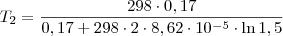 $T_2 = \frac{298 \cdot 0,17}{0,17 + 298 \cdot 2 \cdot 8,62 \cdot 10^{-5} \cdot \ln 1,5}$